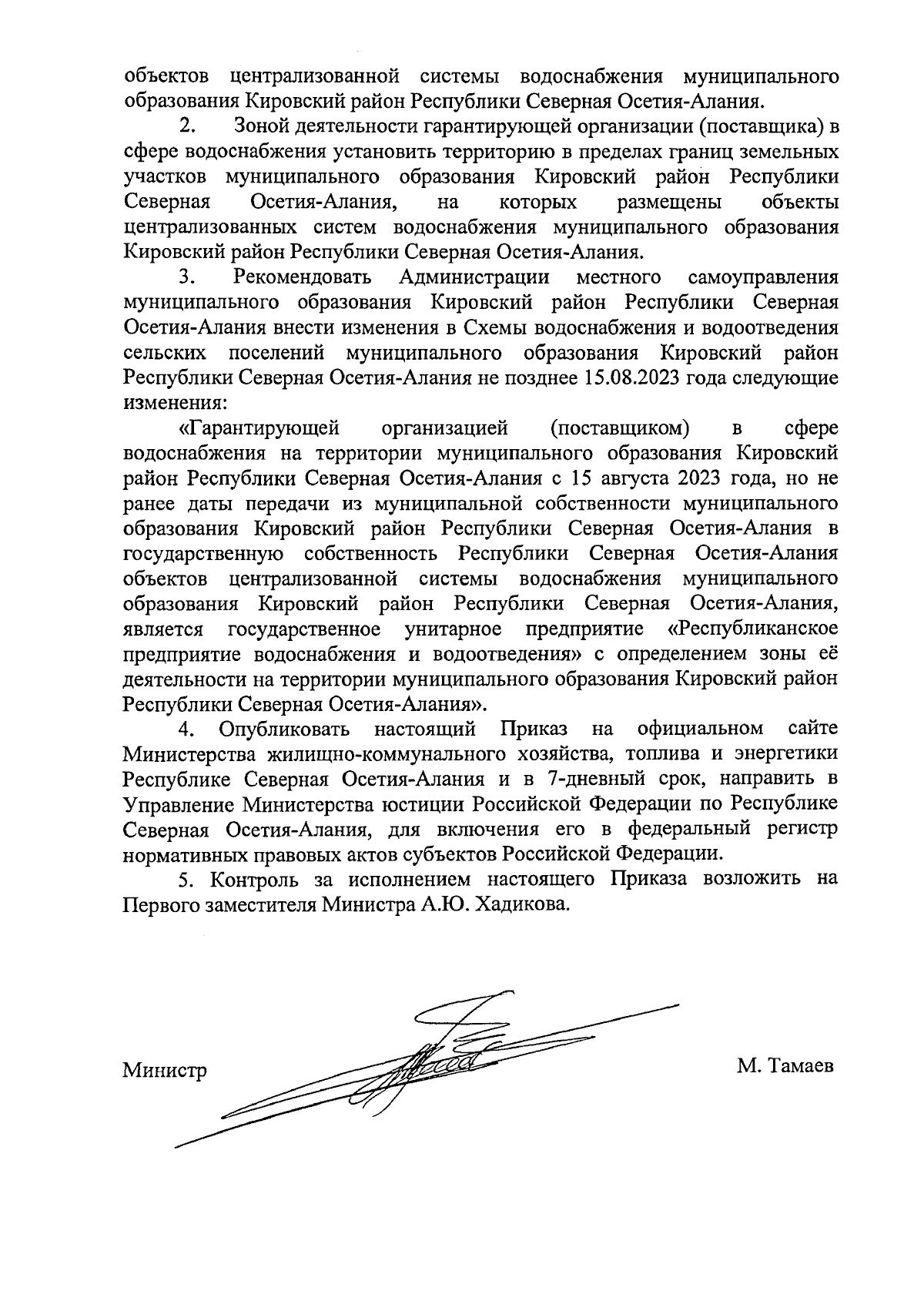 объектов централизованной системы водоснабжения муниципального образования Кировский район Республики Северная Осетия-Алания.

2. Зоной деятельности гарантирующей организации (поставщика) в сфере водоснабжения установить территорию в пределах границ земельных участков муниципального образования Кировский район Республики Северная Осетия-Алания, на которых размещены объекты централизованных систем водоснабжения муниципального образования Кировский район Республики Северная Осетия-Алания.

3. Рекомендовать Администрации местного самоуправления муниципального образования Кировский район Республики Северная Осетия-Алания внести изменения в Схемы водоснабжения и водоотведения сельских поселений муниципального образования Кировский район Республики Северная Осетия-Алания не позднее 15.08.2023 года следующие изменения:

«Гарантирующей организацией (поставщиком) в сфере водоснабжения на территории муниципального образования Кировский район Республики Северная Осетия-Алания с 15 августа 2023 года, но не ранее даты передачи из муниципальной собственности муниципального образования Кировский район Республики Северная Осетия-Алания в государственную собственность Республики Северная Осетия-Алания объектов централизованной системы водоснабжения муниципального образования Кировский район Республики Северная Осетия-Алания, является государственное унитарное предприятие «Республиканское предприятие водоснабжения и водоотведения» с определением зоны её деятельности на территории муниципального образования Кировский район Республики Северная Осетия-Алания».

4. Опубликовать настоящий Приказ на официальном сайте Министерства жилищно-коммунального хозяйства, топлива и энергетики Республике Северная Осетия-Алания и в 7-дневный срок, направить в Управление Министерства юстиции Российской Федерации по Республике Северная Осетия-Алания, для включения его в федеральный регистр нормативных правовых актов субъектов Российской Федерации.

5. Контроль за исполнением настоящего Приказа возложить на Первого заместителя Министра А.Ю. Хадикова.

Министр М. Тамаев